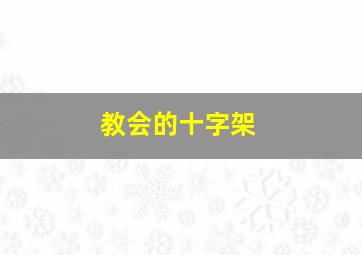 教会的十字架